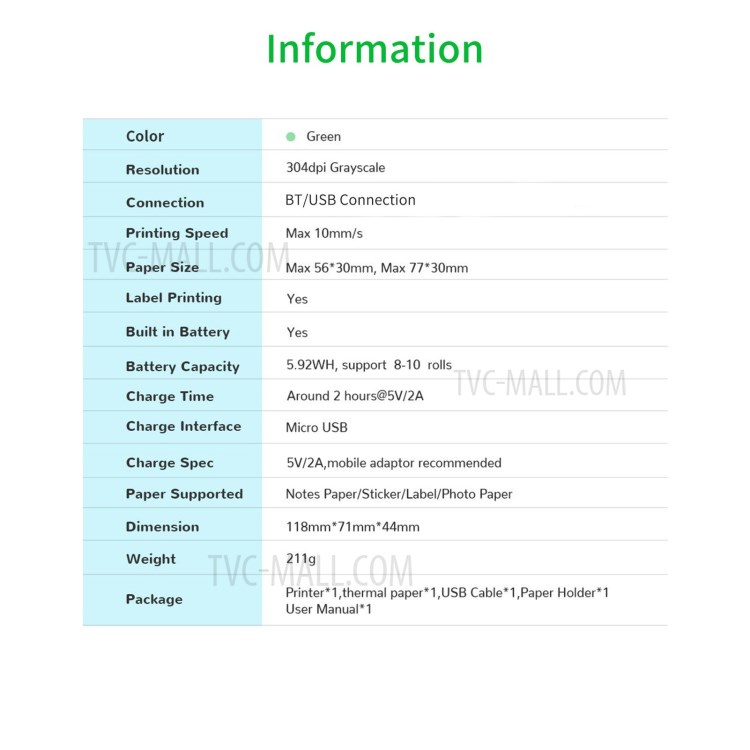 Information

| Color | Green |
|---|---|
| Resolution | 304dpi Grayscale |
| Connection | BT/USB Connection |
| Printing Speed | Max 10mm/s |
| Paper Size | Max 56*30mm, Max 77*30mm |
| Label Printing | Yes |
| Built in Battery | Yes |
| Battery Capacity | 5.92WH, support 8-10 rolls |
| Charge Time | Around 2 hours@5V/2A |
| Charge Interface | Micro USB |
| Charge Spec | 5V/2A,mobile adaptor recommended |
| Paper Supported | Notes Paper/Sticker/Label/Photo Paper |
| Dimension | 118mm*71mm*44mm |
| Weight | 211g |
| Package | Printer*1,thermal paper*1,USB Cable*1,Paper Holder*1 User Manual*1 |

TVC-MALL.COM
TVC-MALL.COM
TVC-MALL.COM